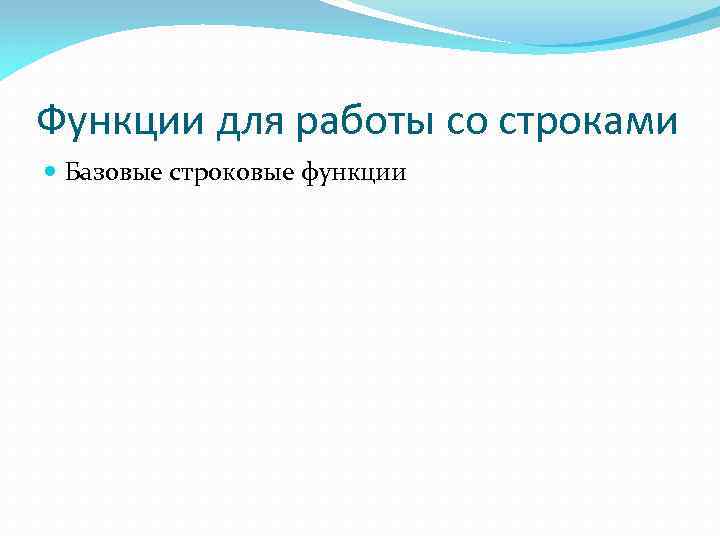 Функции для работы со строками

Базовые строковые функции